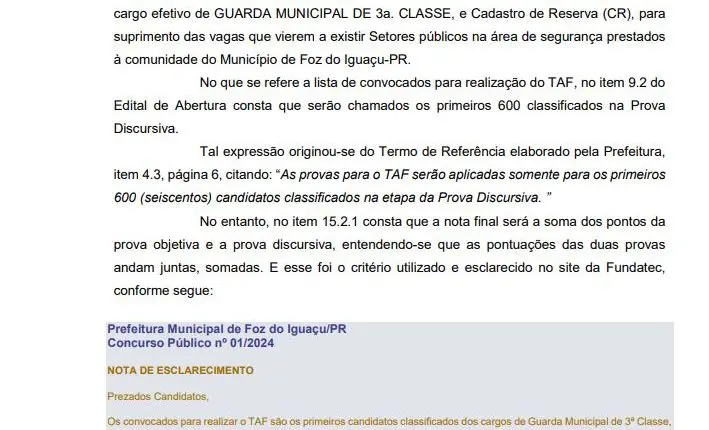 cargo efetivo de GUARDA MUNICIPAL DE 3a. CLASSE, e Cadastro de Reserva (CR), para suprimento das vagas que vierem a existir Setores públicos na área de segurança prestados à comunidade do Município de Foz do Iguaçu-PR.

No que se refere a lista de convocados para realização do TAF, no item 9.2 do Edital de Abertura consta que serão chamados os primeiros 600 classificados na Prova Discursiva.

Tal expressão originou-se do Termo de Referência elaborado pela Prefeitura, item 4.3, página 6, citando: "As provas para o TAF serão aplicadas somente para os primeiros 600 (seiscentos) candidatos classificados na etapa da Prova Discursiva. "

No entanto, no item 15.2.1 consta que a nota final será a soma dos pontos da prova objetiva e a prova discursiva, entendendo-se que as pontuações das duas provas andam juntas, somadas. E esse foi o critério utilizado e esclarecido no site da Fundatec, conforme segue:

Prefeitura Municipal de Foz do Iguaçu/PR
Concurso Público nº 01/2024

NOTA DE ESCLARECIMENTO

Prezados Candidatos,

Os convocados para realizar o TAF são os primeiros candidatos classificados dos cargos de Guarda Municipal de 3ª Classe,